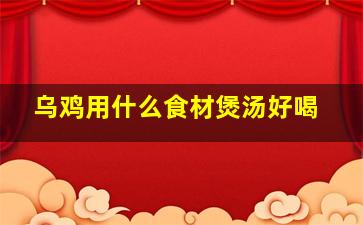 乌鸡用什么食材煲汤好喝